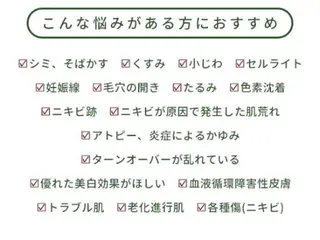 こんな悩みがある方におすすめ

☑シミ、そばかす ☑くすみ ☑小じわ ☑セルライト

☑妊娠線 ☑毛穴の開き ☑たるみ ☑色素沈着

☑ニキビ跡 ☑ニキビが原因で発生した肌荒れ

☑アトピー、炎症によるかゆみ

☑ターンオーバーが乱れている

☑優れた美白効果がほしい ☑血液循環障害性皮膚

☑トラブル肌 ☑老化進行肌 ☑各種傷(ニキビ)